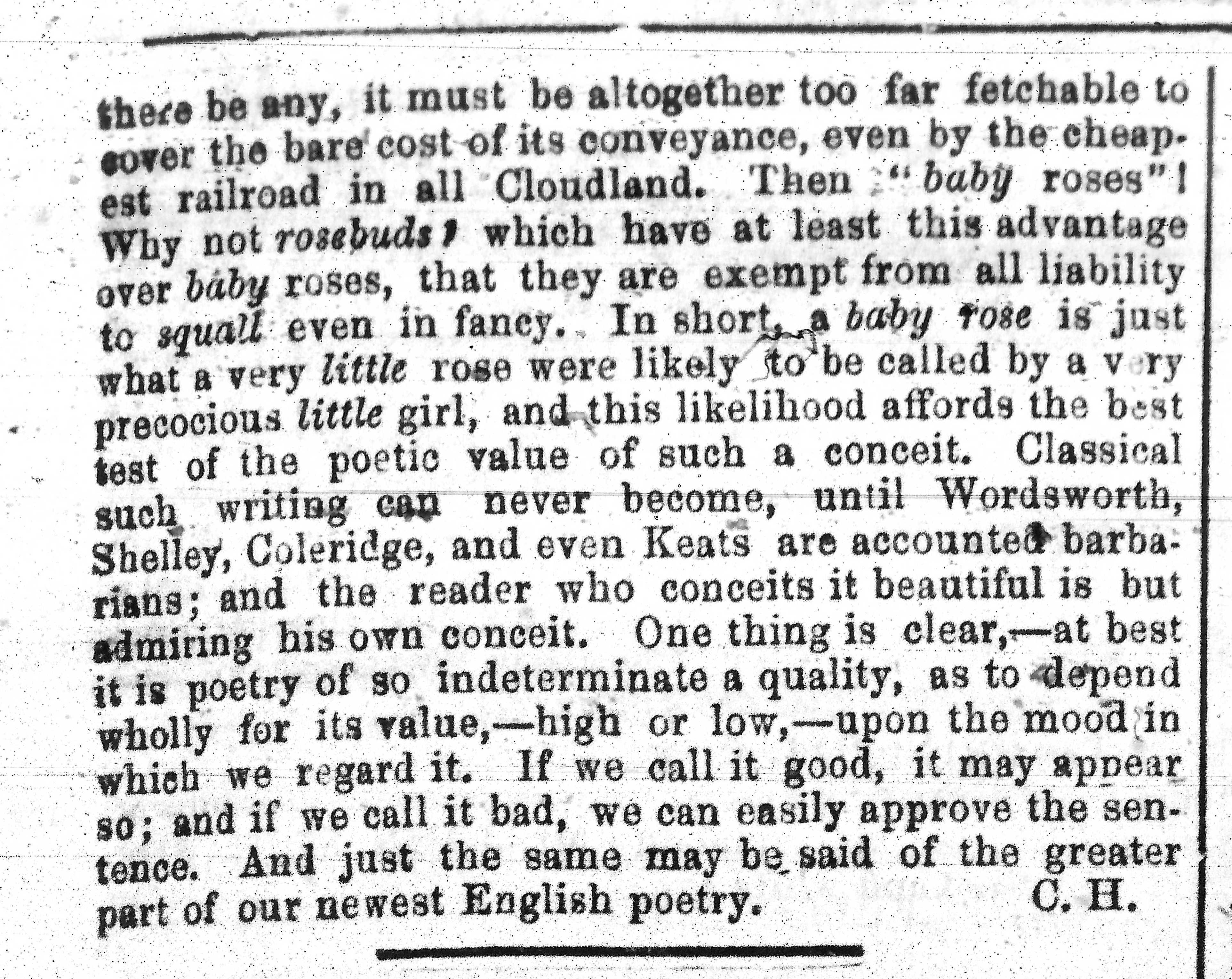 there be any, it must be altogether too far fetchable to cover the bare cost of its conveyance, even by the cheapest railroad in all Cloudland. Then "baby roses"! Why not rosebuds? which have at least this advantage over baby roses, that they are exempt from all liability to squall even in fancy. In short, a baby rose is just what a very little rose were likely to be called by a very precocious little girl, and this likelihood affords the best test of the poetic value of such a conceit. Classical such writing can never become, until Wordsworth, Shelley, Coleridge, and even Keats are accounted barbarians; and the reader who conceits it beautiful is but admiring his own conceit. One thing is clear,—at best it is poetry of so indeterminate a quality, as to depend wholly for its value,—high or low,—upon the mood in which we regard it. If we call it good, it may appear so; and if we call it bad, we can easily approve the sentence. And just the same may be said of the greater part of our newest English poetry. C. H.